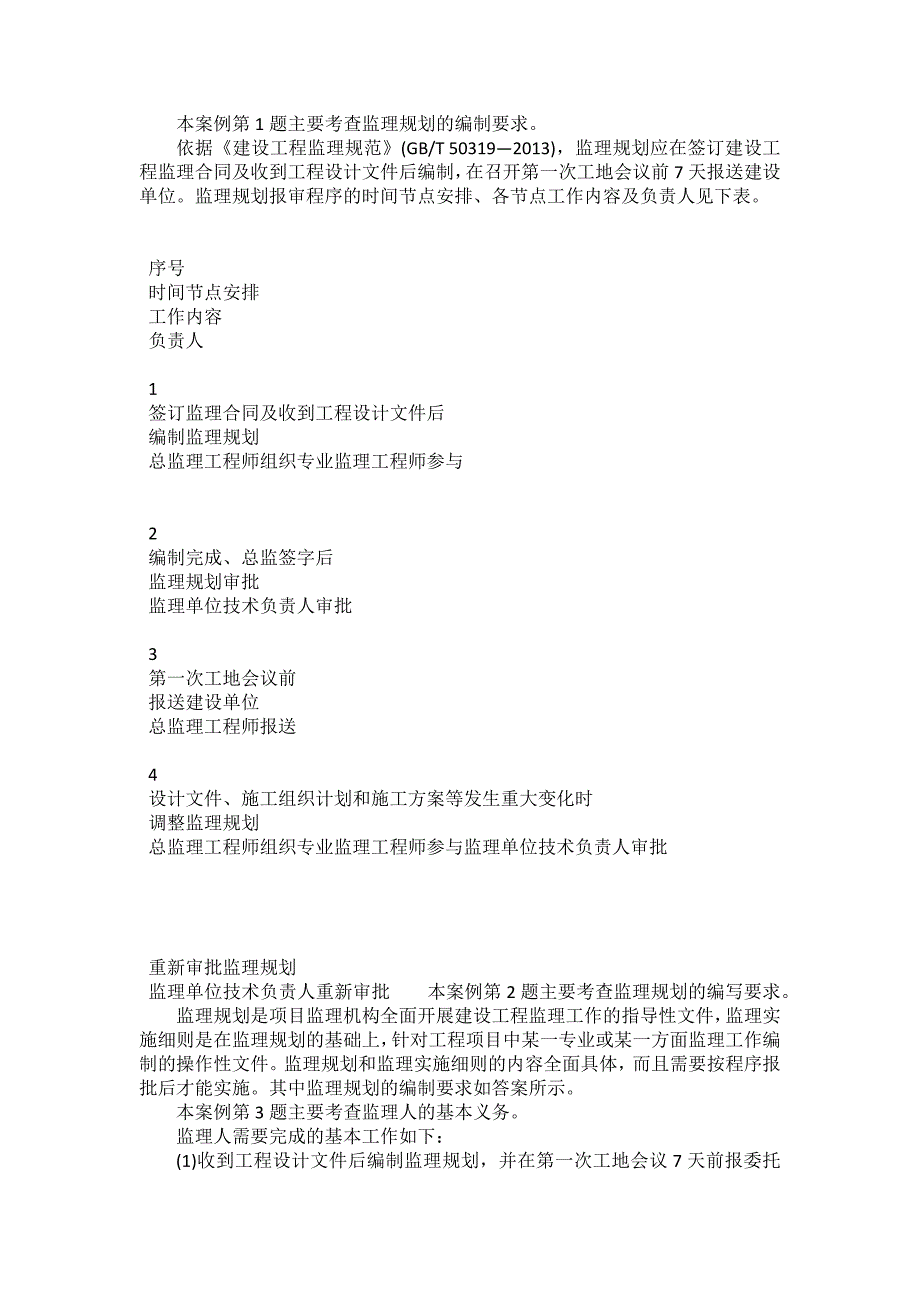 本案例第 1 题主要考查监理规划的编制要求。

依据《建设工程监理规范》(GB/T 50319—2013)，监理规划应在签订建设工程监理合同及收到工程设计文件后编制，在召开第一次工地会议前 7 天报送建设单位。监理规划报审程序的时间节点安排、各节点工作内容及负责人见下表。

序号
时间节点安排
工作内容
负责人

1
签订监理合同及收到工程设计文件后
编制监理规划
总监理工程师组织专业监理工程师参与

2
编制完成、总监签字后
监理规划审批
监理单位技术负责人审批

3
第一次工地会议前
报送建设单位
总监理工程师报送

4
设计文件、施工组织计划和施工方案等发生重大变化时
调整监理规划
总监理工程师组织专业监理工程师参与监理单位技术负责人审批

重新审批监理规划
监理单位技术负责人重新审批　本案例第 2 题主要考查监理规划的编写要求。

监理规划是项目监理机构全面开展建设工程监理工作的指导性文件，监理实施细则是在监理规划的基础上，针对工程项目中某一专业或某一方面监理工作编制的操作性文件。监理规划和监理实施细则的内容全面具体，而且需要按程序报批后才能实施。其中监理规划的编制要求如答案所示。

本案例第 3 题主要考查监理人的基本义务。

监理人需要完成的基本工作如下：

(1)收到工程设计文件后编制监理规划，并在第一次工地会议 7 天前报委托